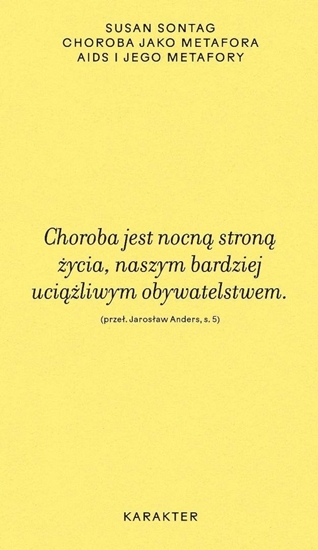 SUSAN SONTAG
CHOROBA JAKO METAFORA
AIDS I JEGO METAFORY

Choroba jest nocną stroną życia, naszym bardziej uciążliwym obywatelstwem.

(przeł. Jarosław Anders, s. 5)

KARAKTER